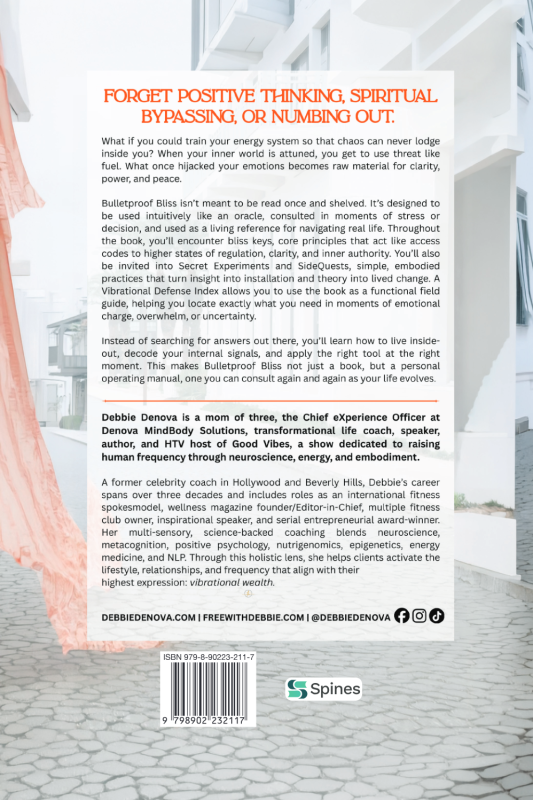 FORGET POSITIVE THINKING, SPIRITUAL BYPASSING, OR NUMBING OUT.

What if you could train your energy system so that chaos can never lodge inside you? When your inner world is attuned, you get to use threat like fuel. What once hijacked your emotions becomes raw material for clarity, power, and peace.

Bulletproof Bliss isn't meant to be read once and shelved. It's designed to be used intuitively like an oracle, consulted in moments of stress or decision, and used as a living reference for navigating real life. Throughout the book, you'll encounter bliss keys, core principles that act like access codes to higher states of regulation, clarity, and inner authority. You'll also be invited into Secret Experiments and SideQuests, simple, embodied practices that turn insight into installation and theory into lived change. A Vibrational Defense Index allows you to use the book as a functional field guide, helping you locate exactly what you need in moments of emotional charge, overwhelm, or uncertainty.

Instead of searching for answers out there, you'll learn how to live inside-out, decode your internal signals, and apply the right tool at the right moment. This makes Bulletproof Bliss not just a book, but a personal operating manual, one you can consult again and again as your life evolves.

Debbie Denova is a mom of three, the Chief eXperience Officer at Denova MindBody Solutions, transformational life coach, speaker, author, and HTV host of Good Vibes, a show dedicated to raising human frequency through neuroscience, energy, and embodiment.

A former celebrity coach in Hollywood and Beverly Hills, Debbie's career spans over three decades and includes roles as an international fitness spokesmodel, wellness magazine founder/Editor-in-Chief, multiple fitness club owner, inspirational speaker, and serial entrepreneurial award-winner. Her multi-sensory, science-backed coaching blends neuroscience, metacognition, positive psychology, nutrigenomics, epigenetics, energy medicine, and NLP. Through this holistic lens, she helps clients activate the lifestyle, relationships, and frequency that align with their highest expression: vibrational wealth.

DEBBIEDENOVA.COM | FREEWITHDEBBIE.COM | @DEBBIEDENOVA

ISBN 979-8-90223-211-7

9 798902 232117

Spines